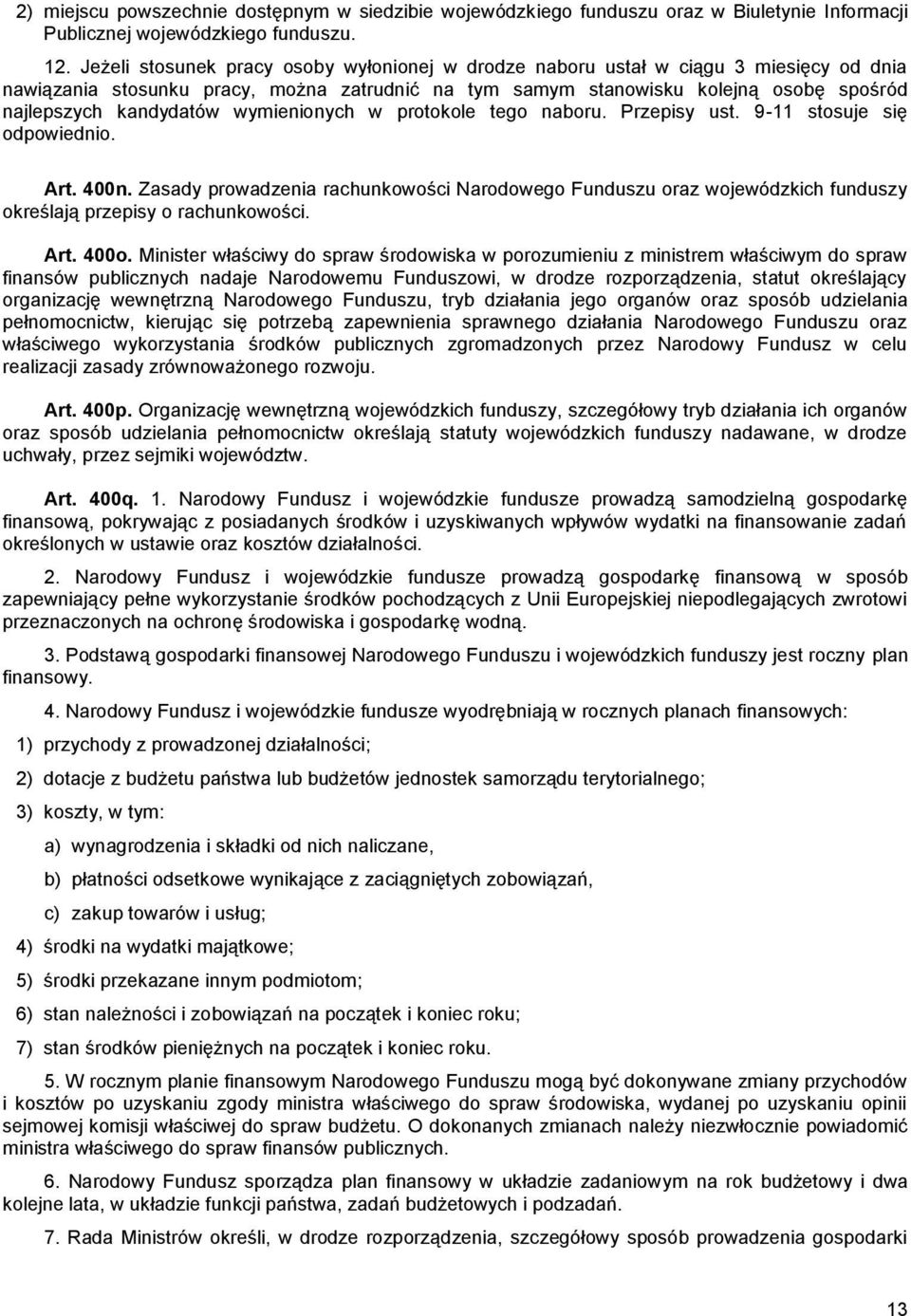 2) miejscu powszechnie dostępnym w siedzibie wojewódzkiego funduszu oraz w Biuletynie Informacji Publicznej wojewódzkiego funduszu.

12. Jeżeli stosunek pracy osoby wyłonionej w drodze naboru ustał w ciągu 3 miesięcy od dnia nawiązania stosunku pracy, można zatrudnić na tym samym stanowisku kolejną osobę spośród najlepszych kandydatów wymienionych w protokole tego naboru. Przepisy ust. 9-11 stosuje się odpowiednio.

Art. 400n. Zasady prowadzenia rachunkowości Narodowego Funduszu oraz wojewódzkich funduszy określają przepisy o rachunkowości.

Art. 400o. Minister właściwy do spraw środowiska w porozumieniu z ministrem właściwym do spraw finansów publicznych nadaje Narodowemu Funduszowi, w drodze rozporządzenia, statut określający organizację wewnętrzną Narodowego Funduszu, tryb działania jego organów oraz sposób udzielania pełnomocnictw, kierując się potrzebą zapewnienia sprawnego działania Narodowego Funduszu oraz właściwego wykorzystania środków publicznych zgromadzonych przez Narodowy Fundusz w celu realizacji zasady zrównoważonego rozwoju.

Art. 400p. Organizację wewnętrzną wojewódzkich funduszy, szczegółowy tryb działania ich organów oraz sposób udzielania pełnomocnictw określają statuty wojewódzkich funduszy nadawane, w drodze uchwały, przez sejmiki województw.

Art. 400q. 1. Narodowy Fundusz i wojewódzkie fundusze prowadzą samodzielną gospodarkę finansową, pokrywając z posiadanych środków i uzyskiwanych wpływów wydatki na finansowanie zadań określonych w ustawie oraz kosztów działalności.

2. Narodowy Fundusz i wojewódzkie fundusze prowadzą gospodarkę finansową w sposób zapewniający pełne wykorzystanie środków pochodzących z Unii Europejskiej niepodlegających zwrotowi przeznaczonych na ochronę środowiska i gospodarkę wodną.

3. Podstawą gospodarki finansowej Narodowego Funduszu i wojewódzkich funduszy jest roczny plan finansowy.

4. Narodowy Fundusz i wojewódzkie fundusze wyodrębniają w rocznych planach finansowych:

1) przychody z prowadzonej działalności;

2) dotacje z budżetu państwa lub budżetów jednostek samorządu terytorialnego;

3) koszty, w tym:

a) wynagrodzenia i składki od nich naliczane,

b) płatności odsetkowe wynikające z zaciągniętych zobowiązań,

c) zakup towarów i usług;

4) środki na wydatki majątkowe;

5) środki przekazane innym podmiotom;

6) stan należności i zobowiązań na początek i koniec roku;

7) stan środków pieniężnych na początek i koniec roku.

5. W rocznym planie finansowym Narodowego Funduszu mogą być dokonywane zmiany przychodów i kosztów po uzyskaniu zgody ministra właściwego do spraw środowiska, wydanej po uzyskaniu opinii sejmowej komisji właściwej do spraw budżetu. O dokonanych zmianach należy niezwłocznie powiadomić ministra właściwego do spraw finansów publicznych.

6. Narodowy Fundusz sporządza plan finansowy w układzie zadaniowym na rok budżetowy i dwa kolejne lata, w układzie funkcji państwa, zadań budżetowych i podzadań.

7. Rada Ministrów określi, w drodze rozporządzenia, szczegółowy sposób prowadzenia gospodarki

13